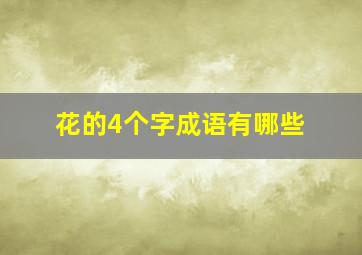 花的4个字成语有哪些